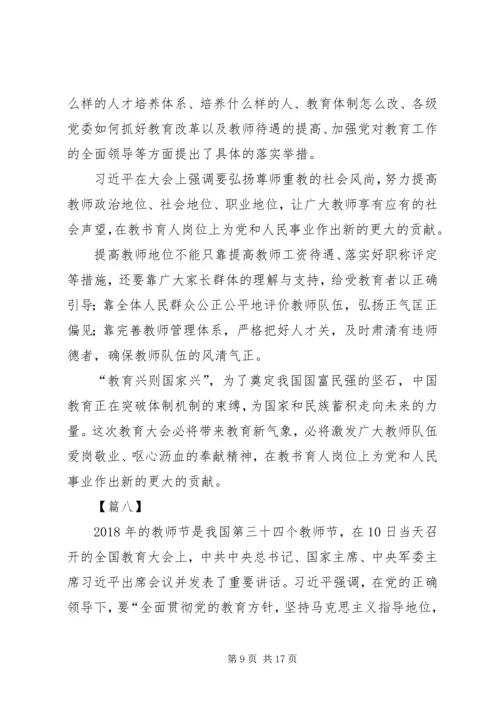 么样的人才培养体系、培养什么样的人、教育体制怎么改、各级党委如何抓好教育改革以及教师待遇的提高、加强党对教育工作的全面领导等方面提出了具体的落实举措。

习近平在大会上强调要弘扬尊师重教的社会风尚，努力提高教师政治地位、社会地位、职业地位，让广大教师享有应有的社会声望，在教书育人岗位上为党和人民事业作出新的更大的贡献。

提高教师地位不能只靠提高教师工资待遇、落实好职称评定等措施，还要靠广大家长群体的理解与支持，给受教育者以正确引导；靠全体人民群众公正公平地评价教师队伍，弘扬正气匡正偏见；靠完善教师管理体系，严格把好人才关，及时肃清有违师德者，确保教师队伍的风清气正。

“教育兴则国家兴”，为了奠定我国国富民强的坚石，中国教育正在突破体制机制的束缚，为国家和民族蓄积走向未来的力量。这次教育大会必将带来教育新气象，必将激发广大教师队伍爱岗敬业、呕心沥血的奉献精神，在教书育人岗位上为党和人民事业作出新的更大的贡献。

【篇八】

2018年的教师节是我国第三十四个教师节，在10日当天召开的全国教育大会上，中共中央总书记、国家主席、中央军委主席习近平出席会议并发表了重要讲话。习近平强调，在党的正确领导下，要“全面贯彻党的教育方针，坚持马克思主义指导地位，

第9页 共17页